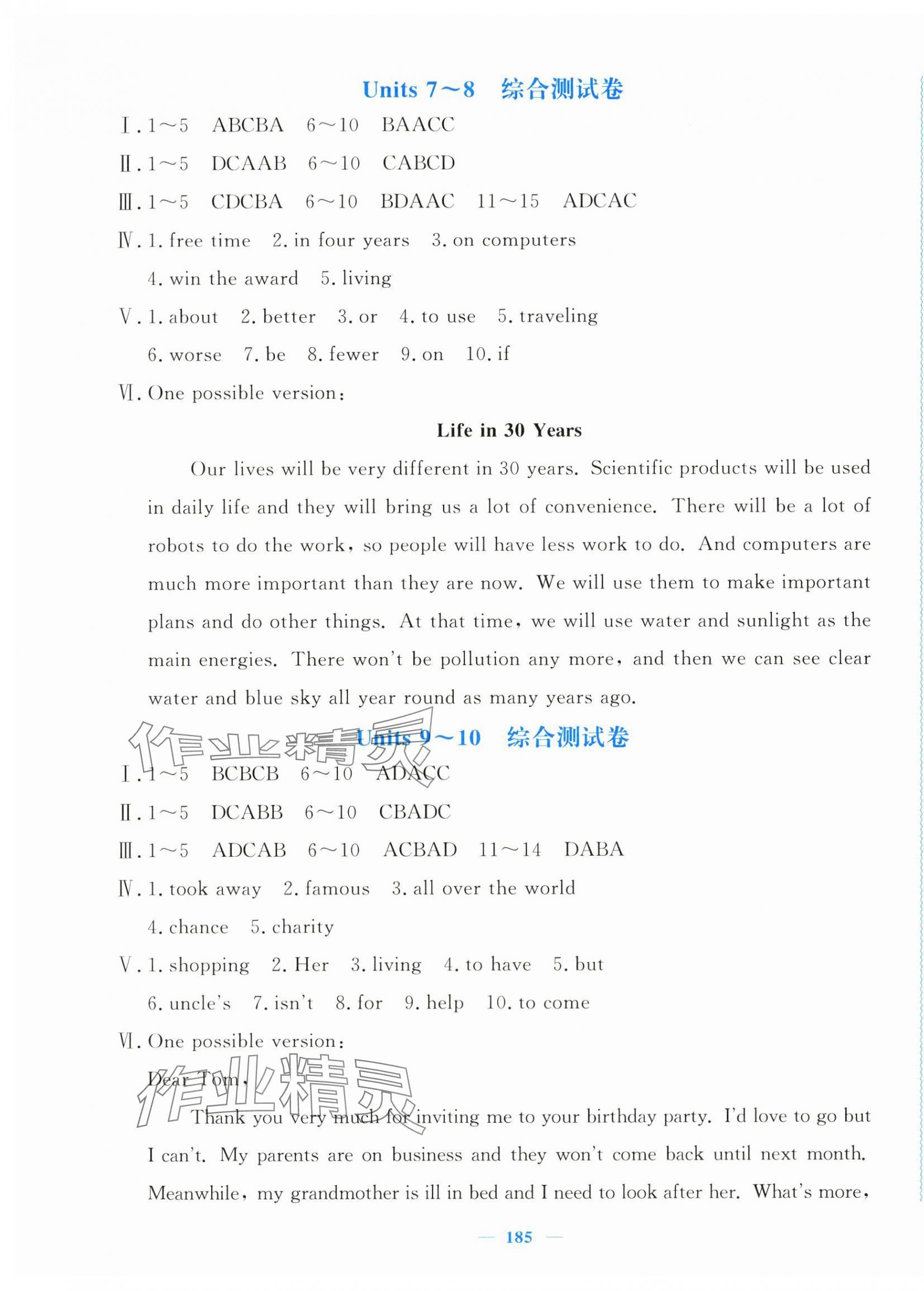 Units 7～8 综合测试卷

Ⅰ. 1～5 ABCBA 6～10 BAACC

Ⅱ. 1～5 DCAAB 6～10 CABCD

Ⅲ. 1～5 CDCBA 6～10 BDAAC 11～15 ADCAC

Ⅳ. 1. free time 2. in four years 3. on computers 4. win the award 5. living

Ⅴ. 1. about 2. better 3. or 4. to use 5. traveling 6. worse 7. be 8. fewer 9. on 10. if

Ⅵ. One possible version:

Life in 30 Years

Our lives will be very different in 30 years. Scientific products will be used in daily life and they will bring us a lot of convenience. There will be a lot of robots to do the work, so people will have less work to do. And computers are much more important than they are now. We will use them to make important plans and do other things. At that time, we will use water and sunlight as the main energies. There won't be pollution any more, and then we can see clear water and blue sky all year round as many years ago.

作业精灵

Units 9～10 综合测试卷

Ⅰ. 1～5 BCBCB 6～10 ADACC

Ⅱ. 1～5 DCABB 6～10 CBADC

Ⅲ. 1～5 ADCAB 6～10 ACBAD 11～14 DABA

Ⅳ. 1. took away 2. famous 3. all over the world 4. chance 5. charity

Ⅴ. 1. shopping 2. Her 3. living 4. to have 5. but 6. uncle's 7. isn't 8. for 9. help 10. to come

Ⅵ. One possible version:

作业精灵

Dear Tom,

Thank you very much for inviting me to your birthday party. I'd love to go but I can't. My parents are on business and they won't come back until next month. Meanwhile, my grandmother is ill in bed and I need to look after her. What's more,

— 185 —